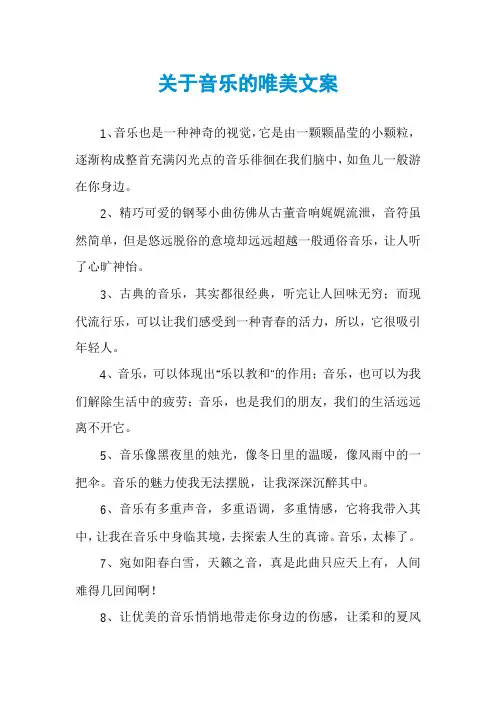 关于音乐的唯美文案

1、音乐也是一种神奇的视觉，它是由一颗颗晶莹的小颗粒，逐渐构成整首充满闪光点的音乐徘徊在我们脑中，如鱼儿一般游在你身边。

2、精巧可爱的钢琴小曲彷佛从古董音响娓娓流泄，音符虽然简单，但是悠远脱俗的意境却远远超越一般通俗音乐，让人听了心旷神怡。

3、古典的音乐，其实都很经典，听完让人回味无穷；而现代流行乐，可以让我们感受到一种青春的活力，所以，它很吸引年轻人。

4、音乐，可以体现出“乐以教和”的作用；音乐，也可以为我们解除生活中的疲劳；音乐，也是我们的朋友，我们的生活远远离不开它。

5、音乐像黑夜里的烛光，像冬日里的温暖，像风雨中的一把伞。音乐的魅力使我无法摆脱，让我深深沉醉其中。

6、音乐有多重声音，多重语调，多重情感，它将我带入其中，让我在音乐中身临其境，去探索人生的真谛。音乐，太棒了。

7、宛如阳春白雪，天籁之音，真是此曲只应天上有，人间难得几回闻啊！

8、让优美的音乐悄悄地带走你身边的伤感，让柔和的夏风